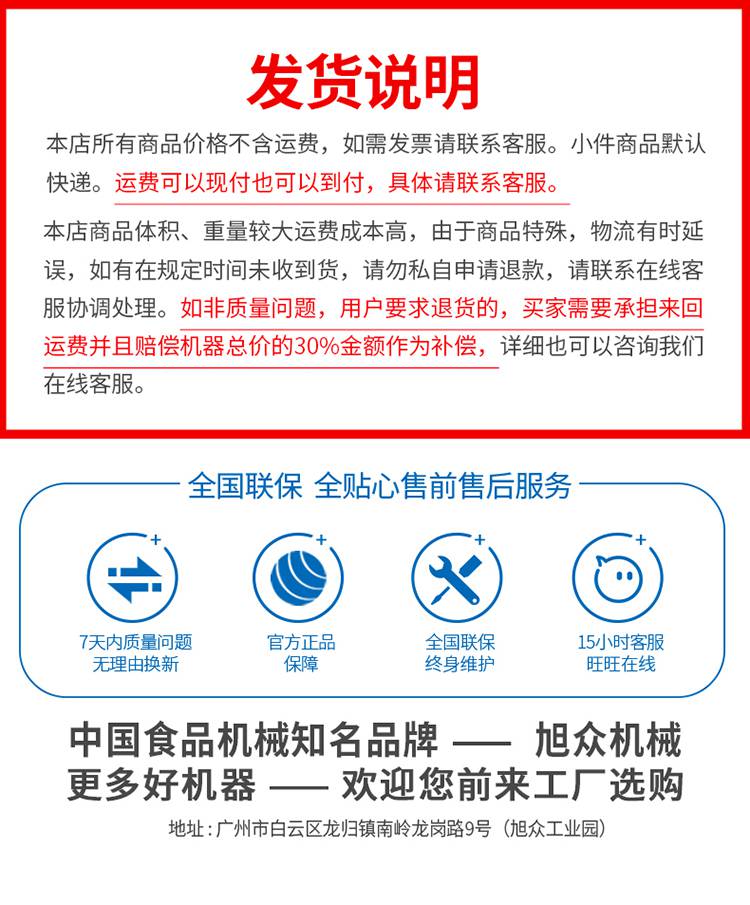 发货说明

本店所有商品价格不含运费，如需发票请联系客服。小件商品默认快递。运费可以现付也可以到付，具体请联系客服。

本店商品体积、重量较大运费成本高，由于商品特殊，物流有时延误，如有在规定时间未收到货，请勿私自申请退款，请联系在线客服协调处理。如非质量问题，用户要求退货的，买家需要承担来回运费并且赔偿机器总价的30%金额作为补偿，详细也可以咨询我们在线客服。

全国联保 全贴心售前售后服务

7天内质量问题
无理由换新

官方正品
保障

全国联保
终身维护

15小时客服
旺旺在线

中国食品机械知名品牌 —— 旭众机械
更多好机器 —— 欢迎您前来工厂选购

地址：广州市白云区龙归镇南岭龙岗路9号（旭众工业园）